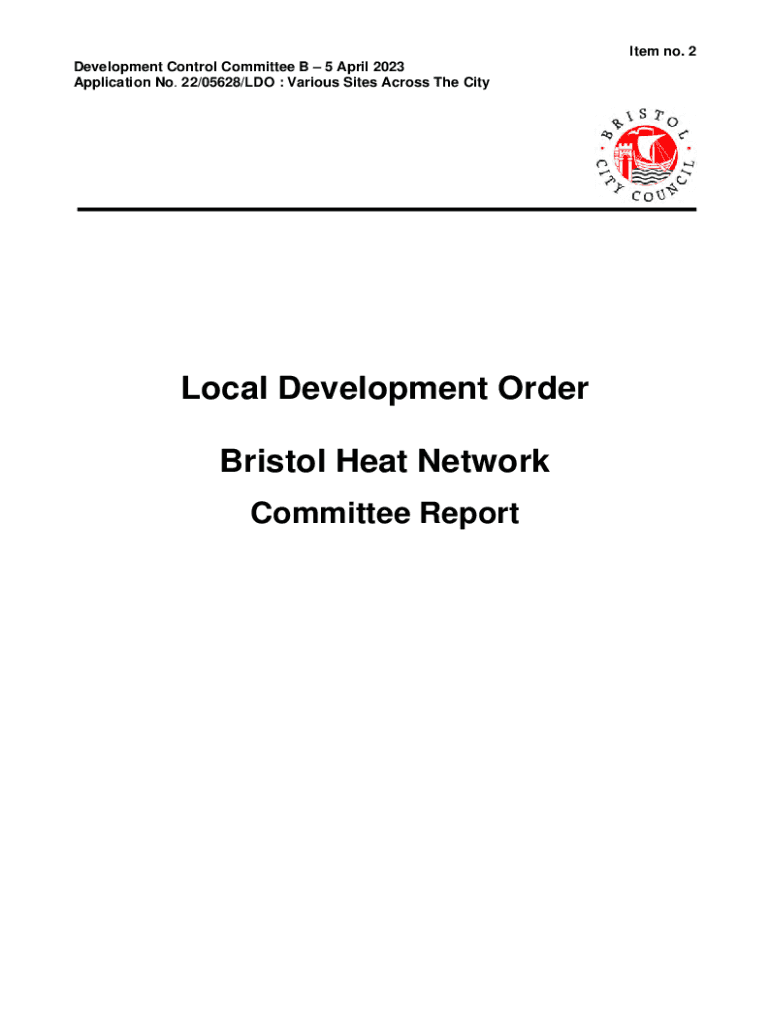 Item no. 2

Development Control Committee B – 5 April 2023
Application No. 22/05628/LDO : Various Sites Across The City

BRISTOL CITY COUNCIL

Local Development Order

Bristol Heat Network

Committee Report